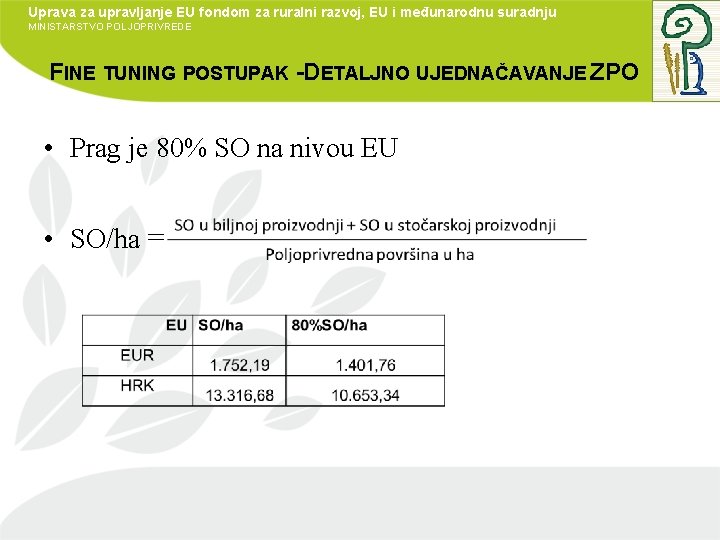 Uprava za upravljanje EU fondom za ruralni razvoj, EU i međunarodnu suradnju
MINISTARSTVO POLJOPRIVREDE

FINE TUNING POSTUPAK -DETALJNO UJEDNAČAVANJE ZPO

• Prag je 80% SO na nivou EU

• SO/ha = $\frac{\text{SO u biljnoj proizvodnji + SO u stočarskoj proizvodnji}}{\text{Poljoprivredna površina u ha}}$

| EU | SO/ha | 80%SO/ha |
|---|---|---|
| EUR | 1.752,19 | 1.401,76 |
| HRK | 13.316,68 | 10.653,34 |